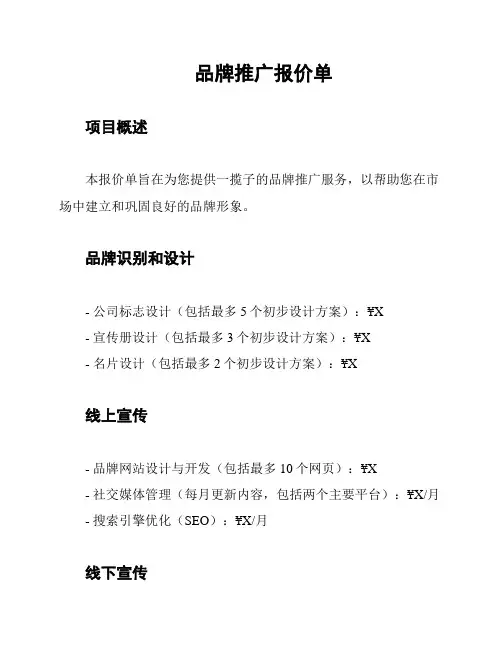 品牌推广报价单

项目概述

本报价单旨在为您提供一揽子的品牌推广服务，以帮助您在市场中建立和巩固良好的品牌形象。

品牌识别和设计

- 公司标志设计（包括最多 5 个初步设计方案）：¥X
- 宣传册设计（包括最多 3 个初步设计方案）：¥X
- 名片设计（包括最多 2 个初步设计方案）：¥X

线上宣传

- 品牌网站设计与开发（包括最多 10 个网页）：¥X
- 社交媒体管理（每月更新内容，包括两个主要平台）：¥X/月
- 搜索引擎优化（SEO）：¥X/月

线下宣传